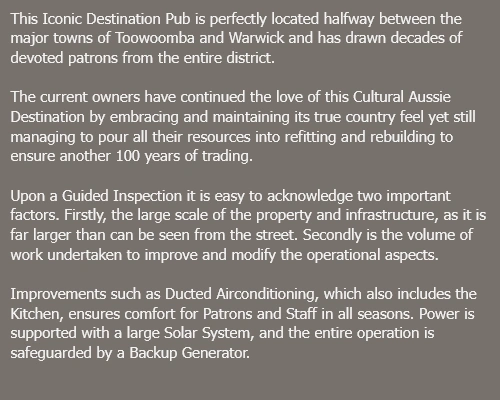 This Iconic Destination Pub is perfectly located halfway between the major towns of Toowoomba and Warwick and has drawn decades of devoted patrons from the entire district.

The current owners have continued the love of this Cultural Aussie Destination by embracing and maintaining its true country feel yet still managing to pour all their resources into refitting and rebuilding to ensure another 100 years of trading.

Upon a Guided Inspection it is easy to acknowledge two important factors. Firstly, the large scale of the property and infrastructure, as it is far larger than can be seen from the street. Secondly is the volume of work undertaken to improve and modify the operational aspects.

Improvements such as Ducted Airconditioning, which also includes the Kitchen, ensures comfort for Patrons and Staff in all seasons. Power is supported with a large Solar System, and the entire operation is safeguarded by a Backup Generator.